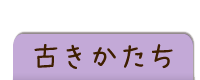 古きかたち